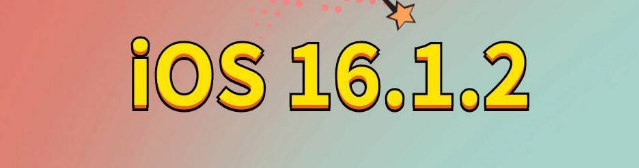 iOS 16.1.2